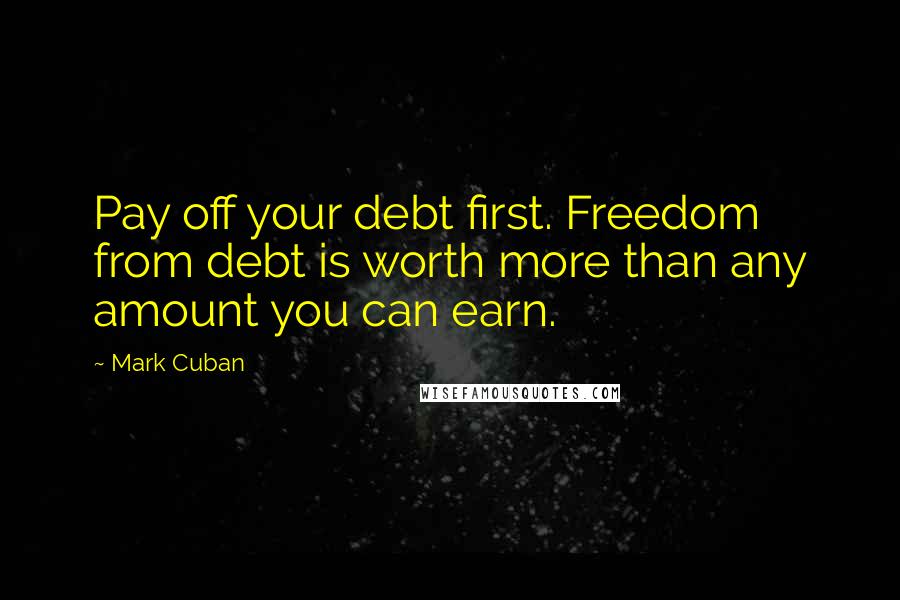 Pay off your debt first. Freedom from debt is worth more than any amount you can earn.

~ Mark Cuban

WISEFAMOUSQUOTES.COM